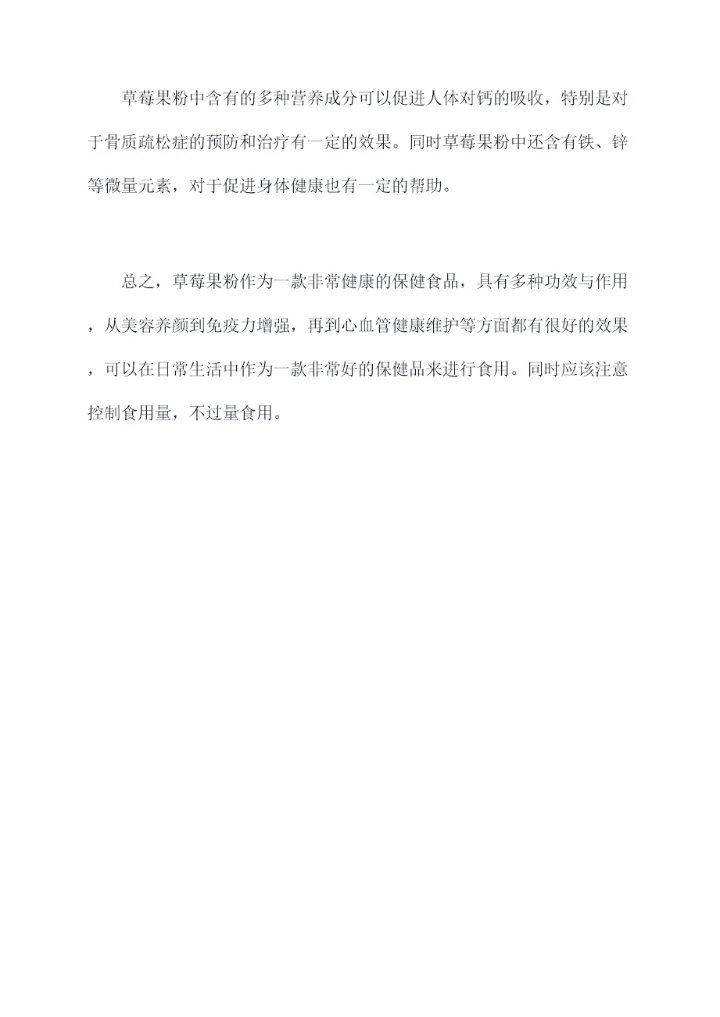 草莓果粉中含有的多种营养成分可以促进人体对钙的吸收，特别是对于骨质疏松症的预防和治疗有一定的效果。同时草莓果粉中还含有铁、锌等微量元素，对于促进身体健康也有一定的帮助。

总之，草莓果粉作为一款非常健康的保健食品，具有多种功效与作用，从美容养颜到免疫力增强，再到心血管健康维护等方面都有很好的效果，可以在日常生活中作为一款非常好的保健品来进行食用。同时应该注意控制食用量，不过量食用。